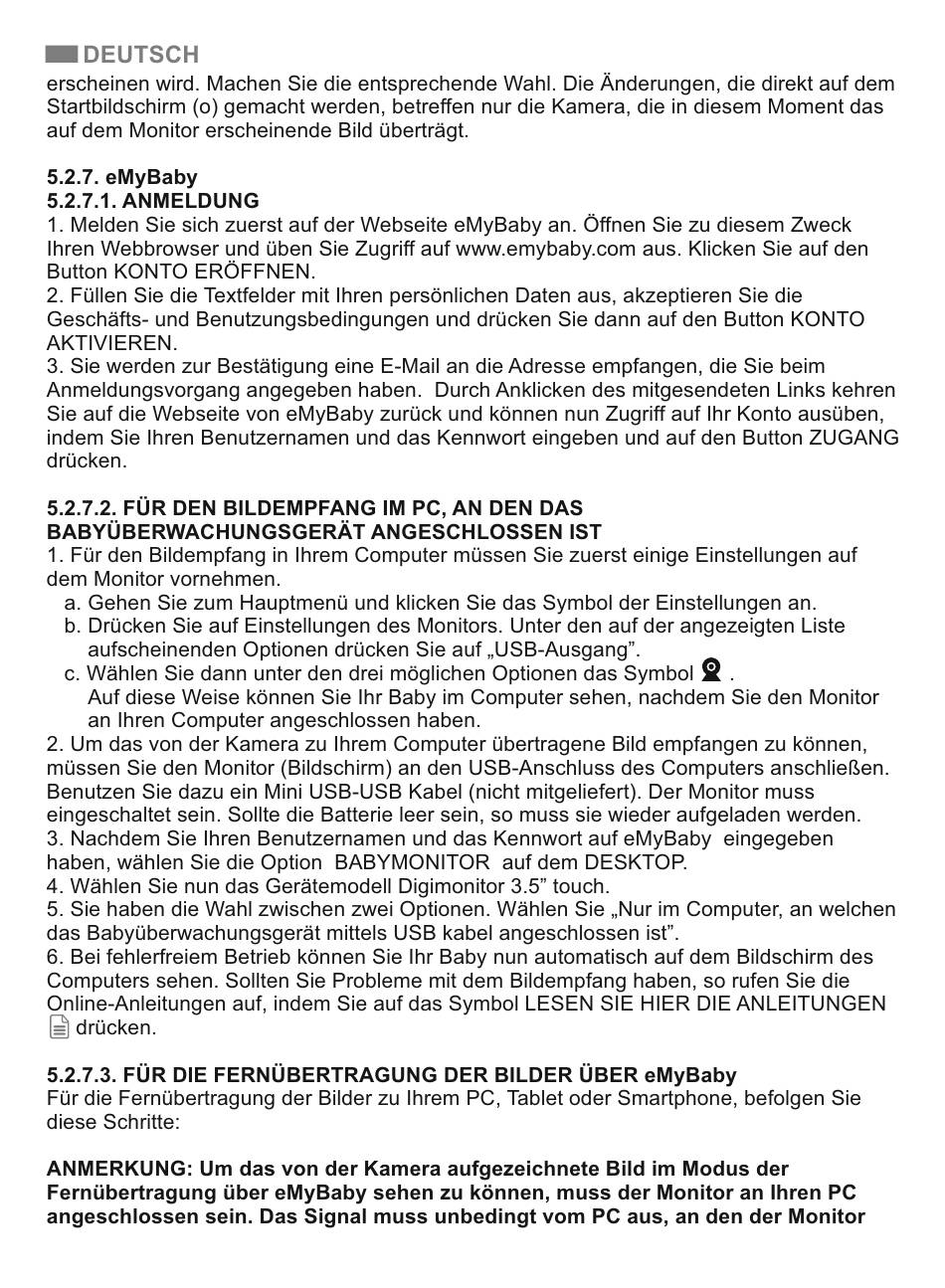 DEUTSCH

erscheinen wird. Machen Sie die entsprechende Wahl. Die Änderungen, die direkt auf dem Startbildschirm (o) gemacht werden, betreffen nur die Kamera, die in diesem Moment das auf dem Monitor erscheinende Bild überträgt.

5.2.7. eMyBaby
5.2.7.1. ANMELDUNG
1. Melden Sie sich zuerst auf der Webseite eMyBaby an. Öffnen Sie zu diesem Zweck Ihren Webbrowser und üben Sie Zugriff auf www.emybaby.com aus. Klicken Sie auf den Button KONTO ERÖFFNEN.
2. Füllen Sie die Textfelder mit Ihren persönlichen Daten aus, akzeptieren Sie die Geschäfts- und Benutzungsbedingungen und drücken Sie dann auf den Button KONTO AKTIVIEREN.
3. Sie werden zur Bestätigung eine E-Mail an die Adresse empfangen, die Sie beim Anmeldungsvorgang angegeben haben. Durch Anklicken des mitgesendeten Links kehren Sie auf die Webseite von eMyBaby zurück und können nun Zugriff auf Ihr Konto ausüben, indem Sie Ihren Benutzernamen und das Kennwort eingeben und auf den Button ZUGANG drücken.

5.2.7.2. FÜR DEN BILDEMPFANG IM PC, AN DEN DAS BABYÜBERWACHUNGSGERÄT ANGESCHLOSSEN IST
1. Für den Bildempfang in Ihrem Computer müssen Sie zuerst einige Einstellungen auf dem Monitor vornehmen.
a. Gehen Sie zum Hauptmenü und klicken Sie das Symbol der Einstellungen an.
b. Drücken Sie auf Einstellungen des Monitors. Unter den auf der angezeigten Liste aufscheinenden Optionen drücken Sie auf „USB-Ausgang".
c. Wählen Sie dann unter den drei möglichen Optionen das Symbol .
Auf diese Weise können Sie Ihr Baby im Computer sehen, nachdem Sie den Monitor an Ihren Computer angeschlossen haben.
2. Um das von der Kamera zu Ihrem Computer übertragene Bild empfangen zu können, müssen Sie den Monitor (Bildschirm) an den USB-Anschluss des Computers anschließen. Benutzen Sie dazu ein Mini USB-USB Kabel (nicht mitgeliefert). Der Monitor muss eingeschaltet sein. Sollte die Batterie leer sein, so muss sie wieder aufgeladen werden.
3. Nachdem Sie Ihren Benutzernamen und das Kennwort auf eMyBaby eingegeben haben, wählen Sie die Option BABYMONITOR auf dem DESKTOP.
4. Wählen Sie nun das Gerätemodell Digimonitor 3.5" touch.
5. Sie haben die Wahl zwischen zwei Optionen. Wählen Sie „Nur im Computer, an welchen das Babyüberwachungsgerät mittels USB kabel angeschlossen ist".
6. Bei fehlerfreiem Betrieb können Sie Ihr Baby nun automatisch auf dem Bildschirm des Computers sehen. Sollten Sie Probleme mit dem Bildempfang haben, so rufen Sie die Online-Anleitungen auf, indem Sie auf das Symbol LESEN SIE HIER DIE ANLEITUNGEN drücken.

5.2.7.3. FÜR DIE FERNÜBERTRAGUNG DER BILDER ÜBER eMyBaby
Für die Fernübertragung der Bilder zu Ihrem PC, Tablet oder Smartphone, befolgen Sie diese Schritte:

ANMERKUNG: Um das von der Kamera aufgezeichnete Bild im Modus der Fernübertragung über eMyBaby sehen zu können, muss der Monitor an Ihren PC angeschlossen sein. Das Signal muss unbedingt vom PC aus, an den der Monitor